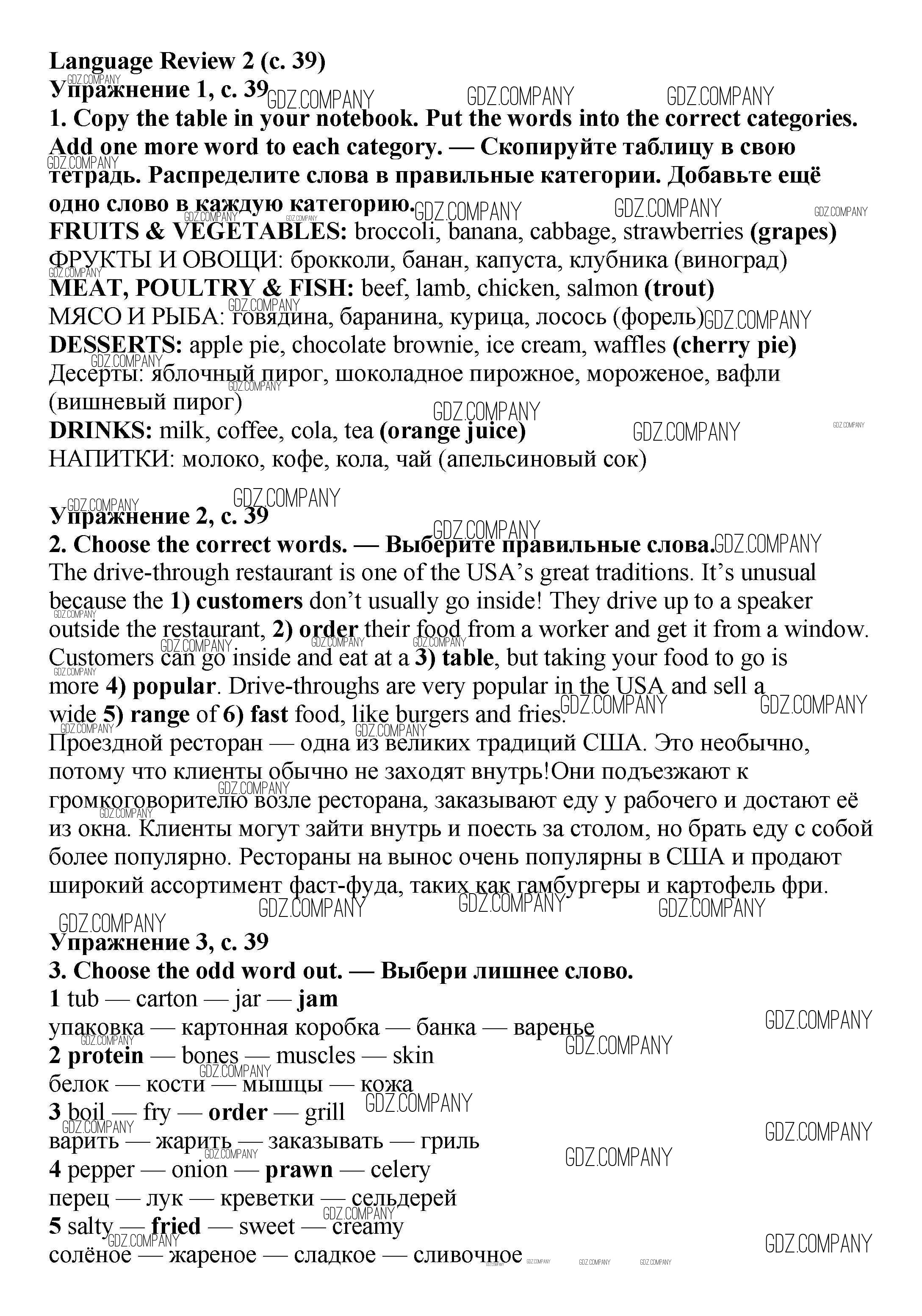 Language Review 2 (с. 39)
Упражнение 1, с. 39
1. Copy the table in your notebook. Put the words into the correct categories. Add one more word to each category. — Скопируйте таблицу в свою тетрадь. Распределите слова в правильные категории. Добавьте ещё одно слово в каждую категорию.
FRUITS & VEGETABLES: broccoli, banana, cabbage, strawberries (grapes)
ФРУКТЫ И ОВОЩИ: брокколи, банан, капуста, клубника (виноград)
MEAT, POULTRY & FISH: beef, lamb, chicken, salmon (trout)
МЯСО И РЫБА: говядина, баранина, курица, лосось (форель)
DESSERTS: apple pie, chocolate brownie, ice cream, waffles (cherry pie)
Десерты: яблочный пирог, шоколадное пирожное, мороженое, вафли (вишневый пирог)
DRINKS: milk, coffee, cola, tea (orange juice)
НАПИТКИ: молоко, кофе, кола, чай (апельсиновый сок)

Упражнение 2, с. 39
2. Choose the correct words. — Выберите правильные слова.
The drive-through restaurant is one of the USA's great traditions. It's unusual because the 1) customers don't usually go inside! They drive up to a speaker outside the restaurant, 2) order their food from a worker and get it from a window. Customers can go inside and eat at a 3) table, but taking your food to go is more 4) popular. Drive-throughs are very popular in the USA and sell a wide 5) range of 6) fast food, like burgers and fries.
Проездной ресторан — одна из великих традиций США. Это необычно, потому что клиенты обычно не заходят внутрь!Они подъезжают к громкоговорителю возле ресторана, заказывают еду у рабочего и достают её из окна. Клиенты могут зайти внутрь и поесть за столом, но брать еду с собой более популярно. Рестораны на вынос очень популярны в США и продают широкий ассортимент фаст-фуда, таких как гамбургеры и картофель фри.

Упражнение 3, с. 39
3. Choose the odd word out. — Выбери лишнее слово.
1 tub — carton — jar — jam
упаковка — картонная коробка — банка — варенье
2 protein — bones — muscles — skin
белок — кости — мышцы — кожа
3 boil — fry — order — grill
варить — жарить — заказывать — гриль
4 pepper — onion — prawn — celery
перец — лук — креветки — сельдерей
5 salty — fried — sweet — creamy
солёное — жареное — сладкое — сливочное

GDZ.COMPANY